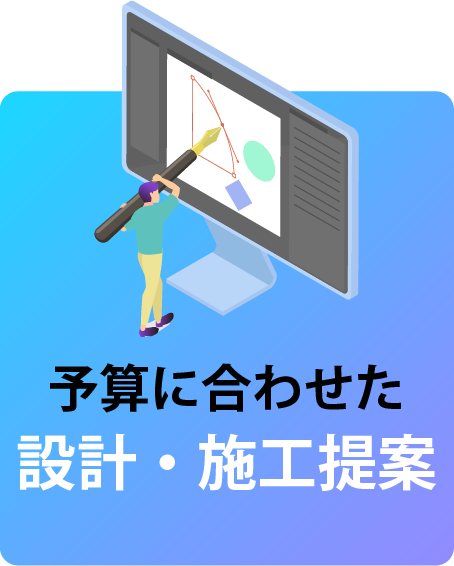 予算に合わせた
設計・施工提案